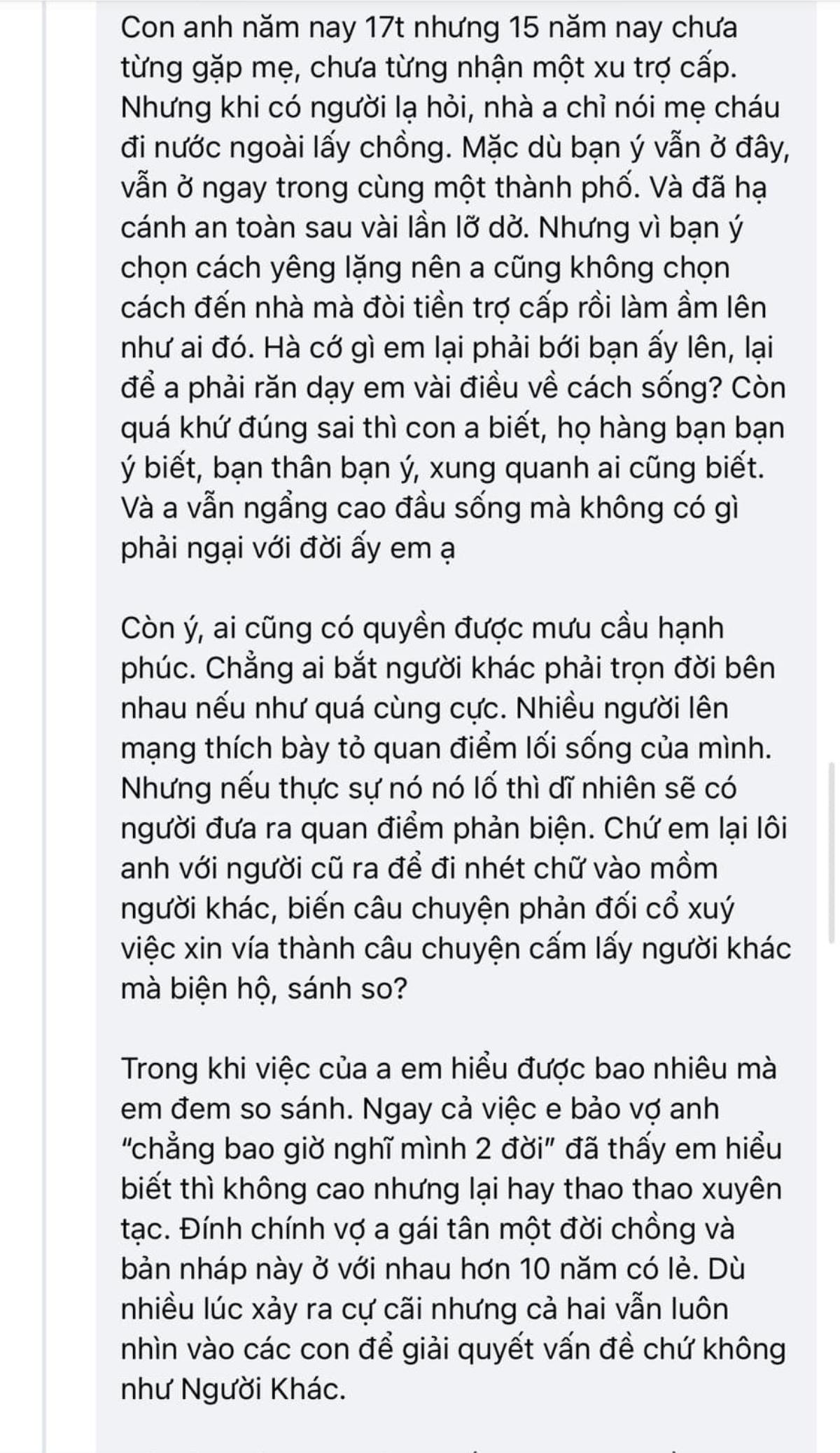 Con anh năm nay 17t nhưng 15 năm nay chưa từng gặp mẹ, chưa từng nhận một xu trợ cấp. Nhưng khi có người lạ hỏi, nhà a chỉ nói mẹ cháu đi nước ngoài lấy chồng. Mặc dù bạn ý vẫn ở đây, vẫn ở ngay trong cùng một thành phố. Và đã hạ cánh an toàn sau vài lần lỡ dở. Nhưng vì bạn ý chọn cách yêng lặng nên a cũng không chọn cách đến nhà mà đòi tiền trợ cấp rồi làm ầm lên như ai đó. Hà cớ gì em lại phải bới bạn ấy lên, lại để a phải răn dạy em vài điều về cách sống? Còn quá khứ đúng sai thì con a biết, họ hàng bạn bạn ý biết, bạn thân bạn ý, xung quanh ai cũng biết. Và a vẫn ngẩng cao đầu sống mà không có gì phải ngại với đời ấy em ạ

Còn ý, ai cũng có quyền được mưu cầu hạnh phúc. Chẳng ai bắt người khác phải trọn đời bên nhau nếu như quá cùng cực. Nhiều người lên mạng thích bày tỏ quan điểm lối sống của mình. Nhưng nếu thực sự nó nó lố thì dĩ nhiên sẽ có người đưa ra quan điểm phản biện. Chứ em lại lôi anh với người cũ ra để đi nhét chữ vào mồm người khác, biến câu chuyện phản đối cổ xuý việc xin vía thành câu chuyện cấm lấy người khác mà biện hộ, sánh so?

Trong khi việc của a em hiểu được bao nhiêu mà em đem so sánh. Ngay cả việc e bảo vợ anh "chẳng bao giờ nghĩ mình 2 đời" đã thấy em hiểu biết thì không cao nhưng lại hay thao thao xuyên tạc. Đính chính vợ a gái tân một đời chồng và bản nháp này ở với nhau hơn 10 năm có lẻ. Dù nhiều lúc xảy ra cự cãi nhưng cả hai vẫn luôn nhìn vào các con để giải quyết vấn đề chứ không như Người Khác.